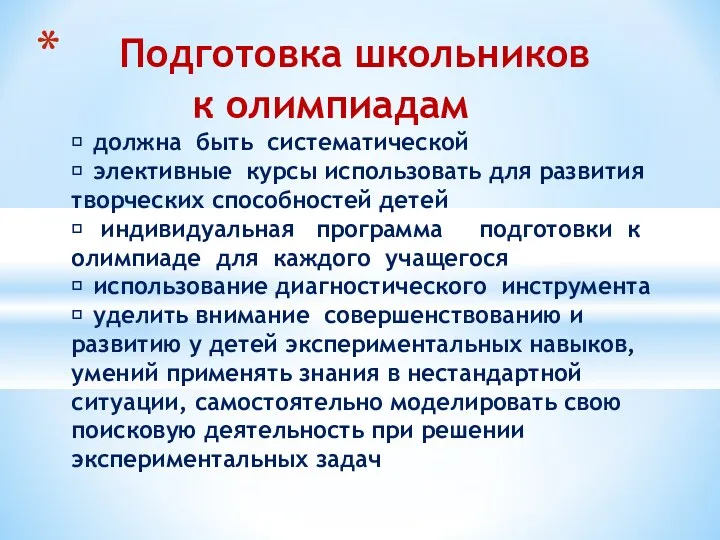 * Подготовка школьников к олимпиадам

▫ должна быть систематической
▫ элективные курсы использовать для развития творческих способностей детей
▫ индивидуальная программа подготовки к олимпиаде для каждого учащегося
▫ использование диагностического инструмента
▫ уделить внимание совершенствованию и развитию у детей экспериментальных навыков, умений применять знания в нестандартной ситуации, самостоятельно моделировать свою поисковую деятельность при решении экспериментальных задач